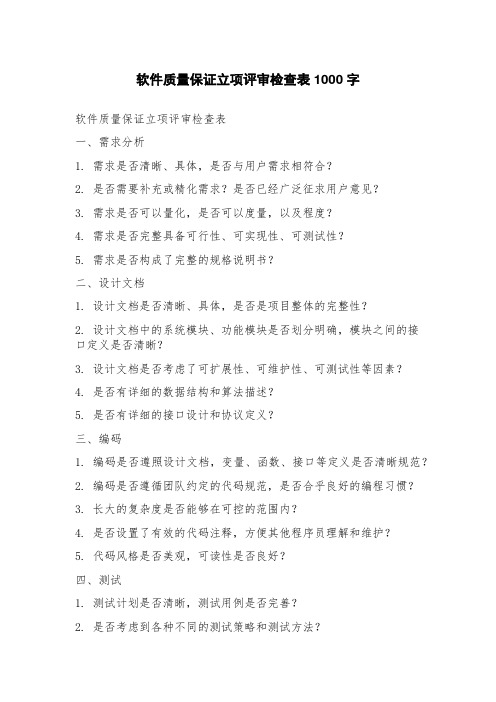 软件质量保证立项评审检查表 1000 字

软件质量保证立项评审检查表

一、需求分析

1. 需求是否清晰、具体，是否与用户需求相符合？

2. 是否需要补充或精化需求？是否已经广泛征求用户意见？

3. 需求是否可以量化，是否可以度量，以及程度？

4. 需求是否完整具备可行性、可实现性、可测试性？

5. 需求是否构成了完整的规格说明书？

二、设计文档

1. 设计文档是否清晰、具体，是否是项目整体的完整性？

2. 设计文档中的系统模块、功能模块是否划分明确，模块之间的接口定义是否清晰？

3. 设计文档是否考虑了可扩展性、可维护性、可测试性等因素？

4. 是否有详细的数据结构和算法描述？

5. 是否有详细的接口设计和协议定义？

三、编码

1. 编码是否遵照设计文档，变量、函数、接口等定义是否清晰规范？

2. 编码是否遵循团队约定的代码规范，是否合乎良好的编程习惯？

3. 长大的复杂度是否能够在可控的范围内？

4. 是否设置了有效的代码注释，方便其他程序员理解和维护？

5. 代码风格是否美观，可读性是否良好？

四、测试

1. 测试计划是否清晰，测试用例是否完善？

2. 是否考虑到各种不同的测试策略和测试方法？